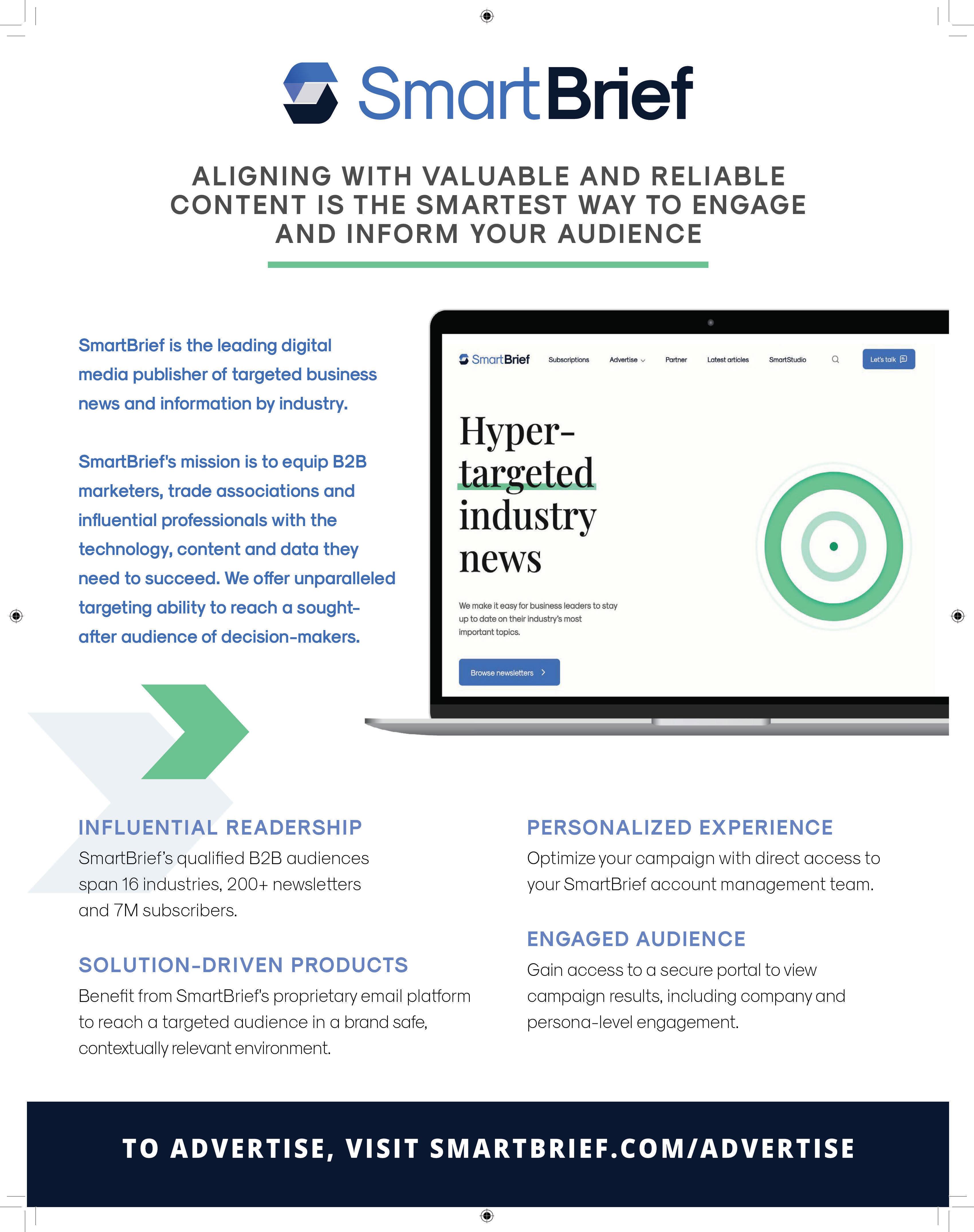 SmartBrief

ALIGNING WITH VALUABLE AND RELIABLE CONTENT IS THE SMARTEST WAY TO ENGAGE AND INFORM YOUR AUDIENCE

SmartBrief is the leading digital media publisher of targeted business news and information by industry.

SmartBrief's mission is to equip B2B marketers, trade associations and influential professionals with the technology, content and data they need to succeed. We offer unparalleled targeting ability to reach a sought-after audience of decision-makers.

SmartBrief Subscriptions Advertise Partner Latest articles SmartStudio Let's talk

Hyper-targeted industry news

We make it easy for business leaders to stay up to date on their industry's most important topics.

Browse newsletters

INFLUENTIAL READERSHIP
SmartBrief's qualified B2B audiences span 16 industries, 200+ newsletters and 7M subscribers.

SOLUTION-DRIVEN PRODUCTS
Benefit from SmartBrief's proprietary email platform to reach a targeted audience in a brand safe, contextually relevant environment.

PERSONALIZED EXPERIENCE
Optimize your campaign with direct access to your SmartBrief account management team.

ENGAGED AUDIENCE
Gain access to a secure portal to view campaign results, including company and persona-level engagement.

TO ADVERTISE, VISIT SMARTBRIEF.COM/ADVERTISE